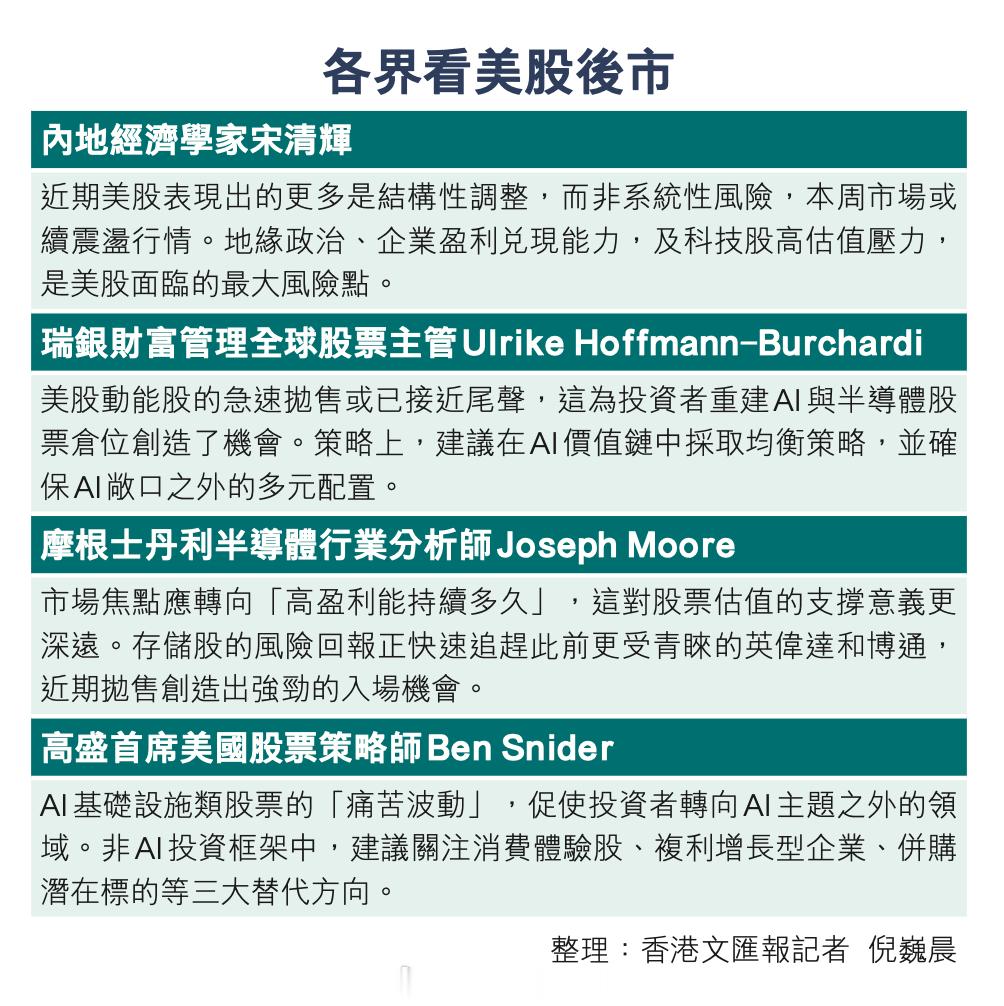 各界看美股後市

內地經濟學家宋清輝

近期美股表現出的更多是結構性調整，而非系統性風險，本周市場或續震盪行情。地緣政治、企業盈利兌現能力，及科技股高估值壓力，是美股面臨的最大風險點。

瑞銀財富管理全球股票主管Ulrike Hoffmann-Burchardi

美股動能股的急速拋售或已接近尾聲，這為投資者重建AI與半導體股票倉位創造了機會。策略上，建議在AI價值鏈中採取均衡策略，並確保AI敞口之外的多元配置。

摩根士丹利半導體行業分析師Joseph Moore

市場焦點應轉向「高盈利能持續多久」，這對股票估值的支撐意義更深遠。存儲股的風險回報正快速追趕此前更受青睞的英偉達和博通，近期拋售創造出強勁的入場機會。

高盛首席美國股票策略師Ben Snider

AI基礎設施類股票的「痛苦波動」，促使投資者轉向AI主題之外的領域。非AI投資框架中，建議關注消費體驗股、複利增長型企業、併購潛在標的等三大替代方向。

整理：香港文匯報記者 倪巍晨